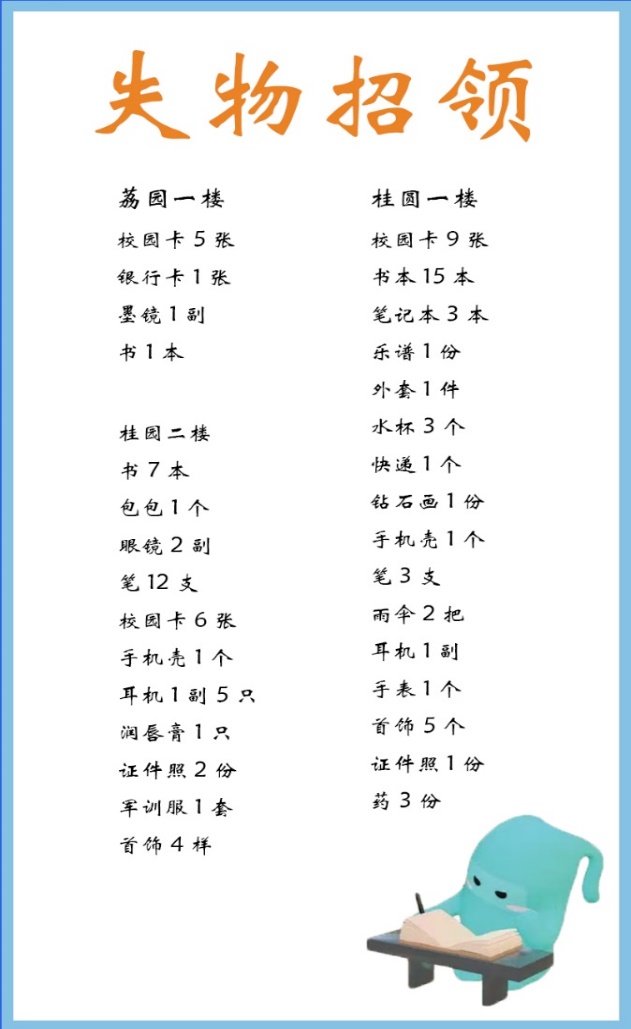 失物招领

荔园一楼
校园卡 5 张
银行卡 1 张
墨镜 1 副
书 1 本

桂园二楼
书 7 本
包包 1 个
眼镜 2 副
笔 12 支
校园卡 6 张
手机壳 1 个
耳机 1 副 5 只
润唇膏 1 只
证件照 2 份
军训服 1 套
首饰 4 样

桂园一楼
校园卡 9 张
书本 15 本
笔记本 3 本
乐谱 1 份
外套 1 件
水杯 3 个
快递 1 个
钻石画 1 份
手机壳 1 个
笔 3 支
雨伞 2 把
耳机 1 副
手表 1 个
首饰 5 个
证件照 1 份
药 3 份